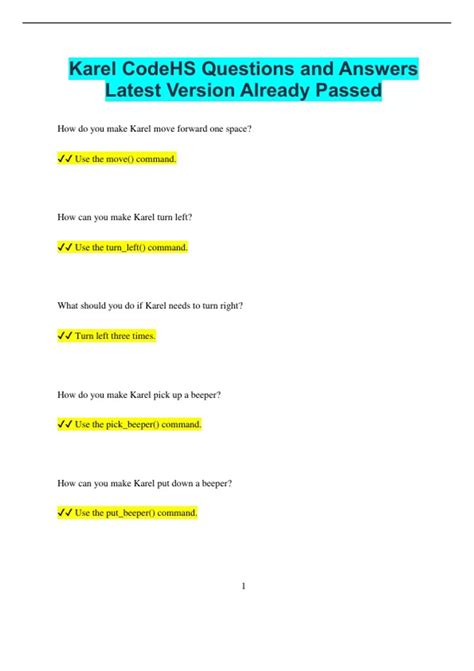 Karel CodeHS Questions and Answers Latest Version Already Passed

How do you make Karel move forward one space?

✔✔ Use the move() command.

How can you make Karel turn left?

✔✔ Use the turn_left() command.

What should you do if Karel needs to turn right?

✔✔ Turn left three times.

How do you make Karel pick up a beeper?

✔✔ Use the pick_beeper() command.

How can you make Karel put down a beeper?

✔✔ Use the put_beeper() command.

1